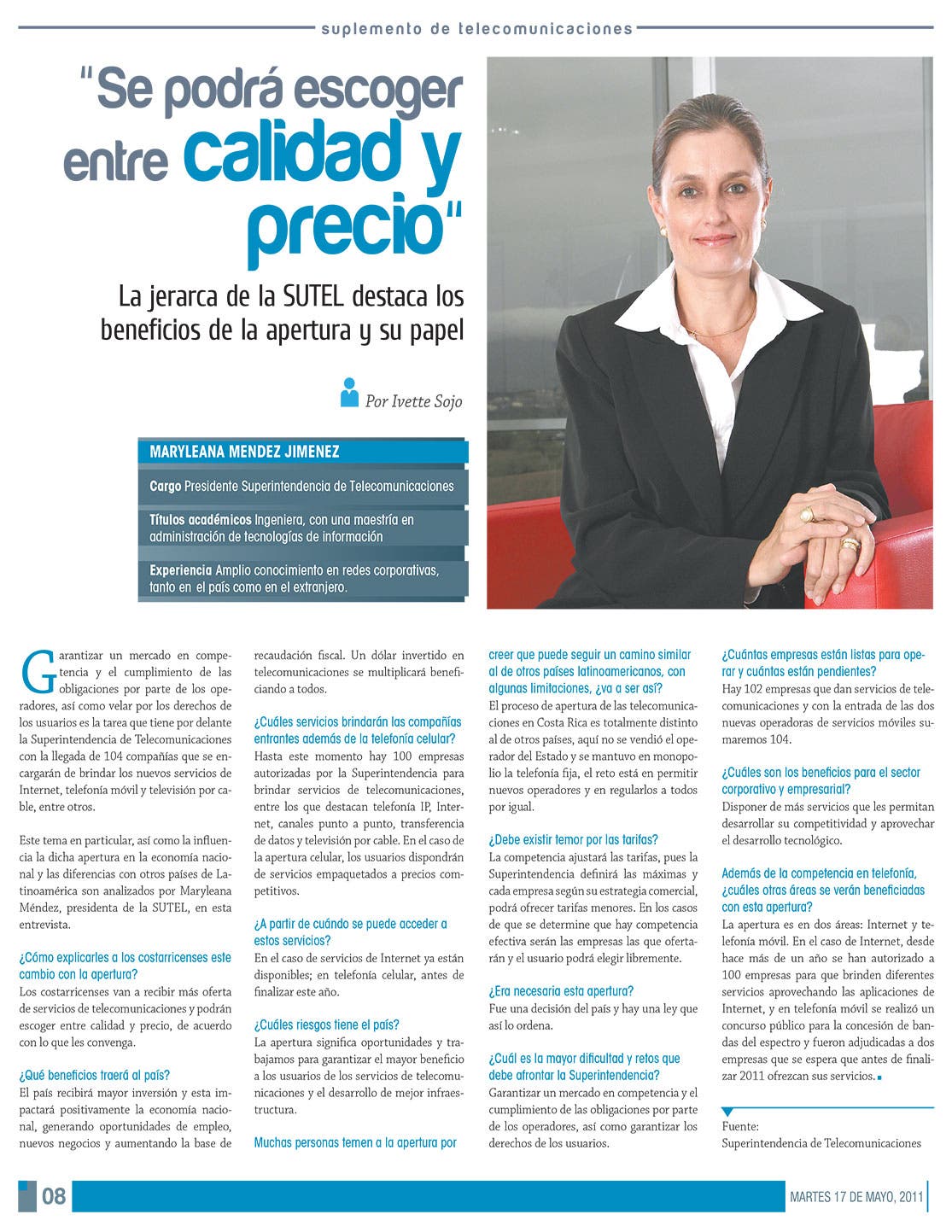 suplemento de telecomunicaciones

"Se podrá escoger entre calidad y precio"

La jerarca de la SUTEL destaca los beneficios de la apertura y su papel

Por Ivette Sojo

MARYLEANA MENDEZ JIMENEZ

Cargo Presidente Superintendencia de Telecomunicaciones

Títulos académicos Ingeniera, con una maestría en administración de tecnologías de información

Experiencia Amplio conocimiento en redes corporativas, tanto en el país como en el extranjero.

Garantizar un mercado en competencia y el cumplimiento de las obligaciones por parte de los operadores, así como velar por los derechos de los usuarios es la tarea que tiene por delante la Superintendencia de Telecomunicaciones con la llegada de 104 compañías que se encargarán de brindar los nuevos servicios de Internet, telefonía móvil y televisión por cable, entre otros.

Este tema en particular, así como la influencia la dicha apertura en la economía nacional y las diferencias con otros países de Latinoamérica son analizados por Maryleana Méndez, presidenta de la SUTEL, en esta entrevista.

¿Cómo explicarles a los costarricenses este cambio con la apertura?
Los costarricenses van a recibir más oferta de servicios de telecomunicaciones y podrán escoger entre calidad y precio, de acuerdo con lo que les convenga.

¿Qué beneficios traerá al país?
El país recibirá mayor inversión y esta impactará positivamente la economía nacional, generando oportunidades de empleo, nuevos negocios y aumentando la base de recaudación fiscal. Un dólar invertido en telecomunicaciones se multiplicará beneficiando a todos.

¿Cuáles servicios brindarán las compañías entrantes además de la telefonía celular?
Hasta este momento hay 100 empresas autorizadas por la Superintendencia para brindar servicios de telecomunicaciones, entre los que destacan telefonía IP, Internet, canales punto a punto, transferencia de datos y televisión por cable. En el caso de la apertura celular, los usuarios dispondrán de servicios empaquetados a precios competitivos.

¿A partir de cuándo se puede acceder a estos servicios?
En el caso de servicios de Internet ya están disponibles; en telefonía celular, antes de finalizar este año.

¿Cuáles riesgos tiene el país?
La apertura significa oportunidades y trabajamos para garantizar el mayor beneficio a los usuarios de los servicios de telecomunicaciones y el desarrollo de mejor infraestructura.

Muchas personas temen a la apertura por creer que puede seguir un camino similar al de otros países latinoamericanos, con algunas limitaciones, ¿va a ser así?
El proceso de apertura de las telecomunicaciones en Costa Rica es totalmente distinto al de otros países, aquí no se vendió el operador del Estado y se mantuvo en monopolio la telefonía fija, el reto está en permitir nuevos operadores y en regularlos a todos por igual.

¿Debe existir temor por las tarifas?
La competencia ajustará las tarifas, pues la Superintendencia definirá las máximas y cada empresa según su estrategia comercial, podrá ofrecer tarifas menores. En los casos de que se determine que hay competencia efectiva serán las empresas las que ofertarán y el usuario podrá elegir libremente.

¿Era necesaria esta apertura?
Fue una decisión del país y hay una ley que así lo ordena.

¿Cuál es la mayor dificultad y retos que debe afrontar la Superintendencia?
Garantizar un mercado en competencia y el cumplimiento de las obligaciones por parte de los operadores, así como garantizar los derechos de los usuarios.

¿Cuántas empresas están listas para operar y cuántas están pendientes?
Hay 102 empresas que dan servicios de telecomunicaciones y con la entrada de las dos nuevas operadoras de servicios móviles sumaremos 104.

¿Cuáles son los beneficios para el sector corporativo y empresarial?
Disponer de más servicios que les permitan desarrollar su competitividad y aprovechar el desarrollo tecnológico.

Además de la competencia en telefonía, ¿cuáles otras áreas se verán beneficiadas con esta apertura?
La apertura es en dos áreas: Internet y telefonía móvil. En el caso de Internet, desde hace más de un año se han autorizado a 100 empresas para que brinden diferentes servicios aprovechando las aplicaciones de Internet, y en telefonía móvil se realizó un concurso público para la concesión de bandas del espectro y fueron adjudicadas a dos empresas que se espera que antes de finalizar 2011 ofrezcan sus servicios.

Fuente:
Superintendencia de Telecomunicaciones

08

MARTES 17 DE MAYO, 2011